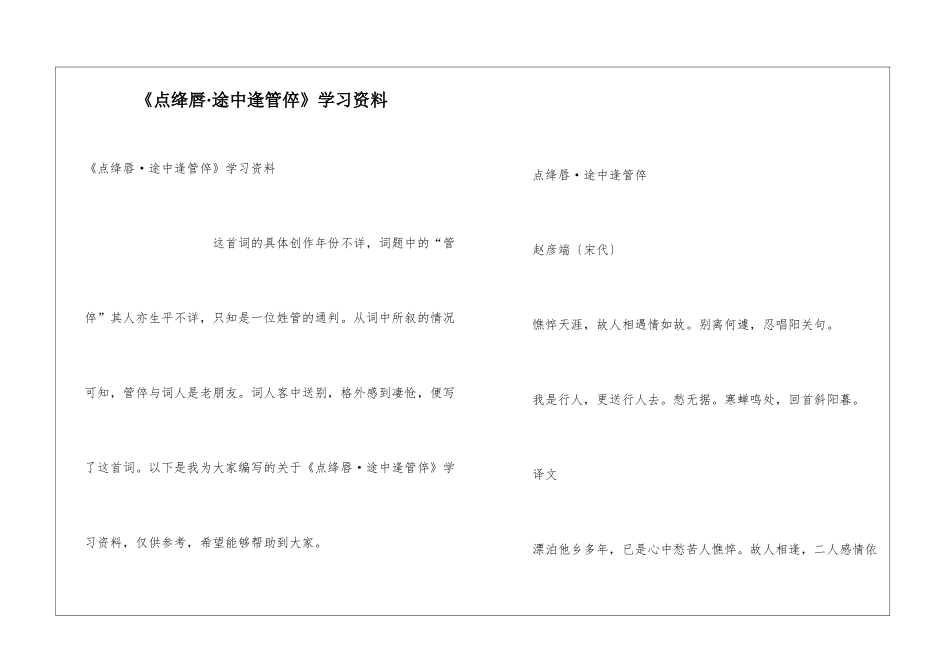 《点绛唇·途中逢管倅》学习资料

《点绛唇·途中逢管倅》学习资料

这首词的具体创作年份不详，词题中的“管倅”其人亦生平不详，只知是一位姓管的通判。从词中所叙的情况可知，管倅与词人是老朋友。词人客中送别，格外感到凄怆，便写了这首词。以下是我为大家编写的关于《点绛唇·途中逢管倅》学习资料，仅供参考，希望能够帮助到大家。

点绛唇·途中逢管倅

赵彦端〔宋代〕

憔悴天涯，故人相遇情如故。别离何遽，忍唱阳关句。

我是行人，更送行人去。愁无据。寒蝉鸣处，回首斜阳暮。

译文

漂泊他乡多年，已是心中愁苦人憔悴。故人相逢，二人感情依